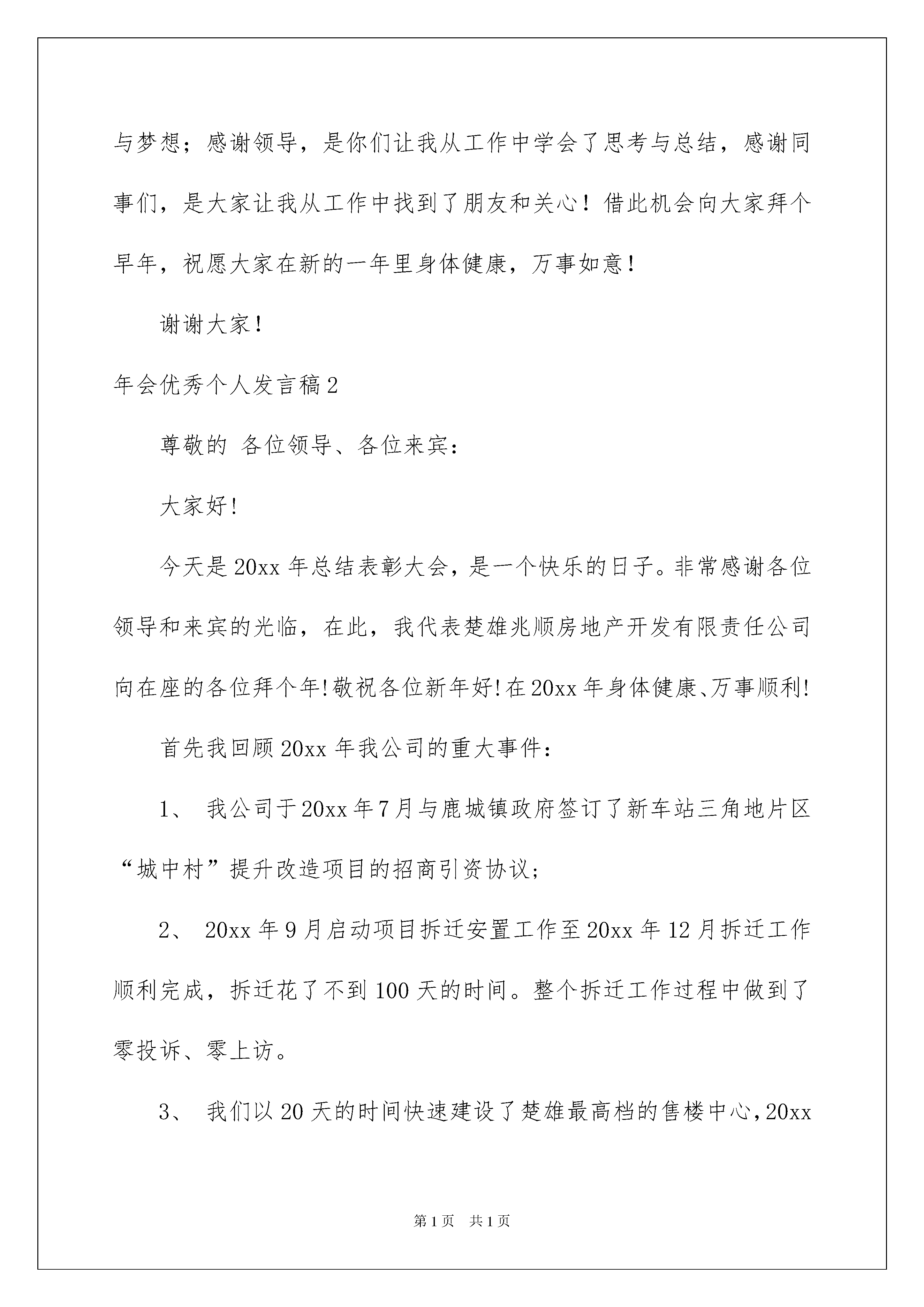 与梦想；感谢领导，是你们让我从工作中学会了思考与总结，感谢同事们，是大家让我从工作中找到了朋友和关心！借此机会向大家拜个早年，祝愿大家在新的一年里身体健康，万事如意！

谢谢大家！

年会优秀个人发言稿2

尊敬的 各位领导、各位来宾：

大家好!

今天是20xx年总结表彰大会，是一个快乐的日子。非常感谢各位领导和来宾的光临，在此，我代表楚雄兆顺房地产开发有限责任公司向在座的各位拜个年!敬祝各位新年好!在20xx年身体健康、万事顺利!

首先我回顾20xx年我公司的重大事件：

1、 我公司于20xx年7月与鹿城镇政府签订了新车站三角地片区“城中村”提升改造项目的招商引资协议；

2、 20xx年9月启动项目拆迁安置工作至20xx年12月拆迁工作顺利完成，拆迁花了不到100天的时间。整个拆迁工作过程中做到了零投诉、零上访。

3、 我们以20天的时间快速建设了楚雄最高档的售楼中心，20xx

第1页 共1页